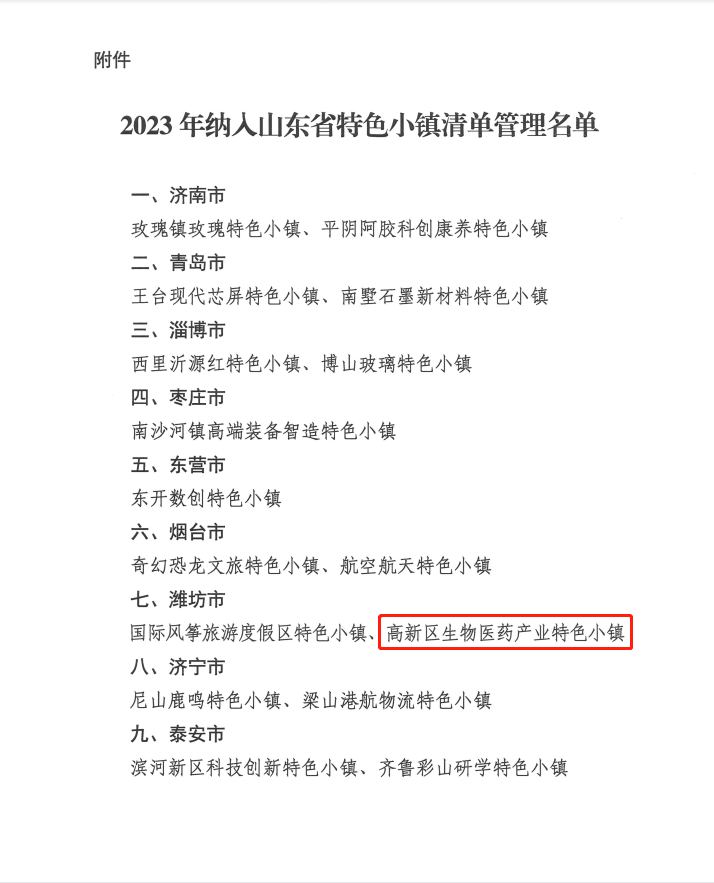 附件

2023年纳入山东省特色小镇清单管理名单

一、济南市

玫瑰镇玫瑰特色小镇、平阴阿胶科创康养特色小镇

二、青岛市

王台现代芯屏特色小镇、南墅石墨新材料特色小镇

三、淄博市

西里沂源红特色小镇、博山玻璃特色小镇

四、枣庄市

南沙河镇高端装备智造特色小镇

五、东营市

东开数创特色小镇

六、烟台市

奇幻恐龙文旅特色小镇、航空航天特色小镇

七、潍坊市

国际风筝旅游度假区特色小镇、高新区生物医药产业特色小镇

八、济宁市

尼山鹿鸣特色小镇、梁山港航物流特色小镇

九、泰安市

滨河新区科技创新特色小镇、齐鲁彩山研学特色小镇